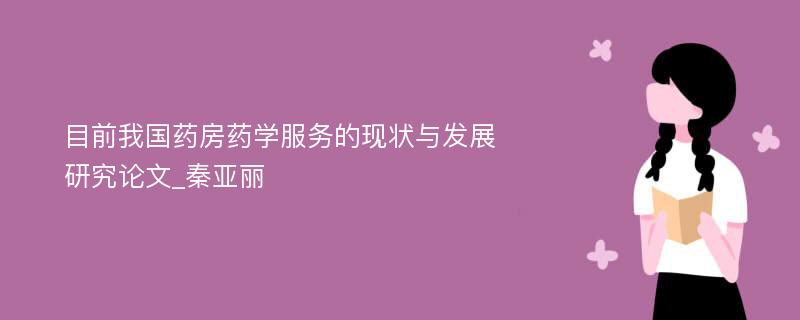 目前我国药房药学服务的现状与发展研究论文_秦亚丽